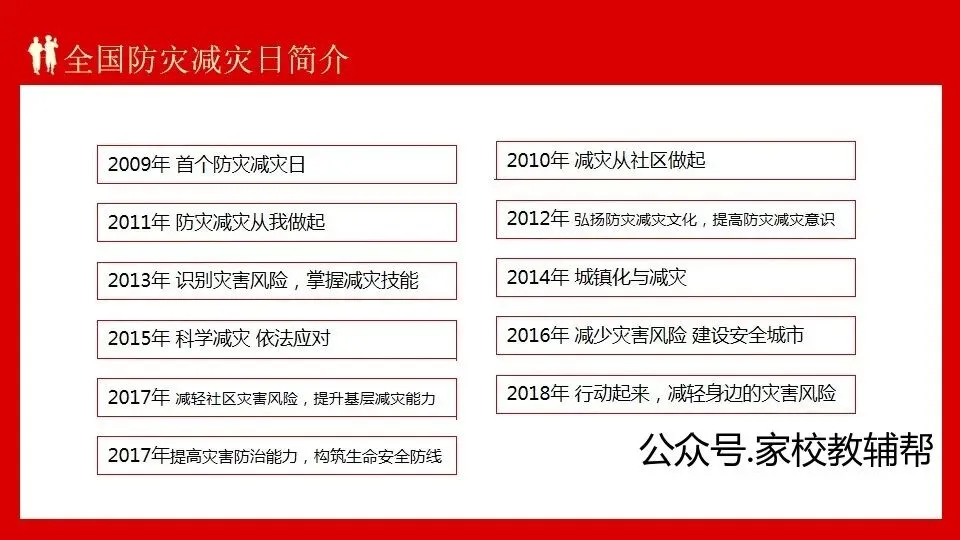 全国防灾减灾日简介

2009年 首个防灾减灾日

2011年 防灾减灾从我做起

2013年 识别灾害风险，掌握减灾技能

2015年 科学减灾 依法应对

2017年 减轻社区灾害风险，提升基层减灾能力

2017年提高灾害防治能力，构筑生命安全防线

2010年 减灾从社区做起

2012年 弘扬防灾减灾文化，提高防灾减灾意识

2014年 城镇化与减灾

2016年 减少灾害风险 建设安全城市

2018年 行动起来，减轻身边的灾害风险

公众号.家校教辅帮